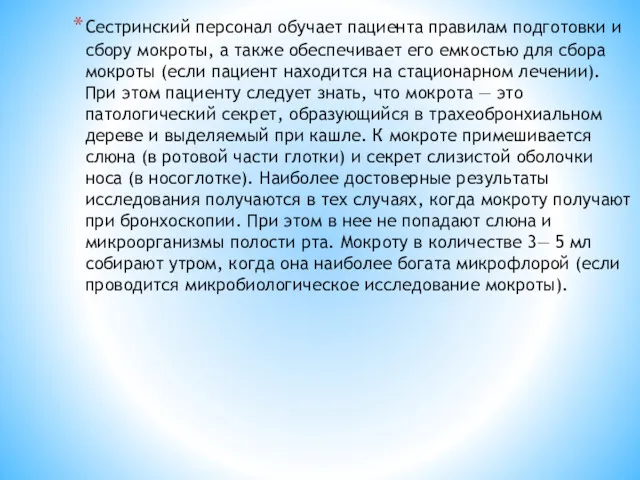 * Сестринский персонал обучает пациента правилам подготовки и сбору мокроты, а также обеспечивает его емкостью для сбора мокроты (если пациент находится на стационарном лечении). При этом пациенту следует знать, что мокрота — это патологический секрет, образующийся в трахеобронхиальном дереве и выделяемый при кашле. К мокроте примешивается слюна (в ротовой части глотки) и секрет слизистой оболочки носа (в носоглотке). Наиболее достоверные результаты исследования получаются в тех случаях, когда мокроту получают при бронхоскопии. При этом в нее не попадают слюна и микроорганизмы полости рта. Мокроту в количестве 3— 5 мл собирают утром, когда она наиболее богата микрофлорой (если проводится микробиологическое исследование мокроты).